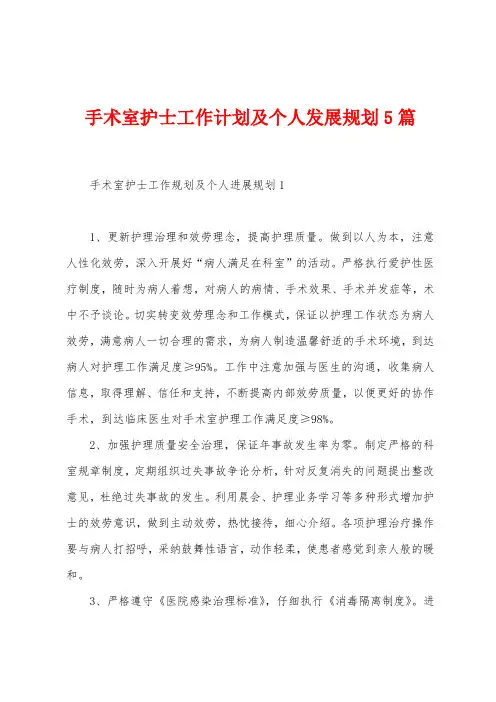 手术室护士工作计划及个人发展规划5篇

手术室护士工作规划及个人进展规划1

1、更新护理治理和效劳理念，提高护理质量。做到以人为本，注意人性化效劳，深入开展好“病人满足在科室”的活动。严格执行爱护性医疗制度，随时为病人着想，对病人的病情、手术效果、手术并发症等，术中不予谈论。切实转变效劳理念和工作模式，保证以护理工作状态为病人效劳，满意病人一切合理的需求，为病人制造温馨舒适的手术环境，到达病人对护理工作满足度≥95%。工作中注意加强与医生的沟通，收集病人信息，取得理解、信任和支持，不断提高内部效劳质量，以便更好的协作手术，到达临床医生对手术室护理工作满足度≥98%。

2、加强护理质量安全治理，保证年事故发生率为零。制定严格的科室规章制度，定期组织过失事故争论分析，针对反复消失的问题提出整改意见，杜绝过失事故的发生。利用晨会、护理业务学习等多种形式增加护士的效劳意识，做到主动效劳，热忱接待，细心介绍。各项护理治疗操作要与病人打招呼，采纳鼓舞性语言，动作轻柔，使患者感觉到亲人般的暖和。

3、严格遵守《医院感染治理标准》，仔细执行《消毒隔离制度》。进